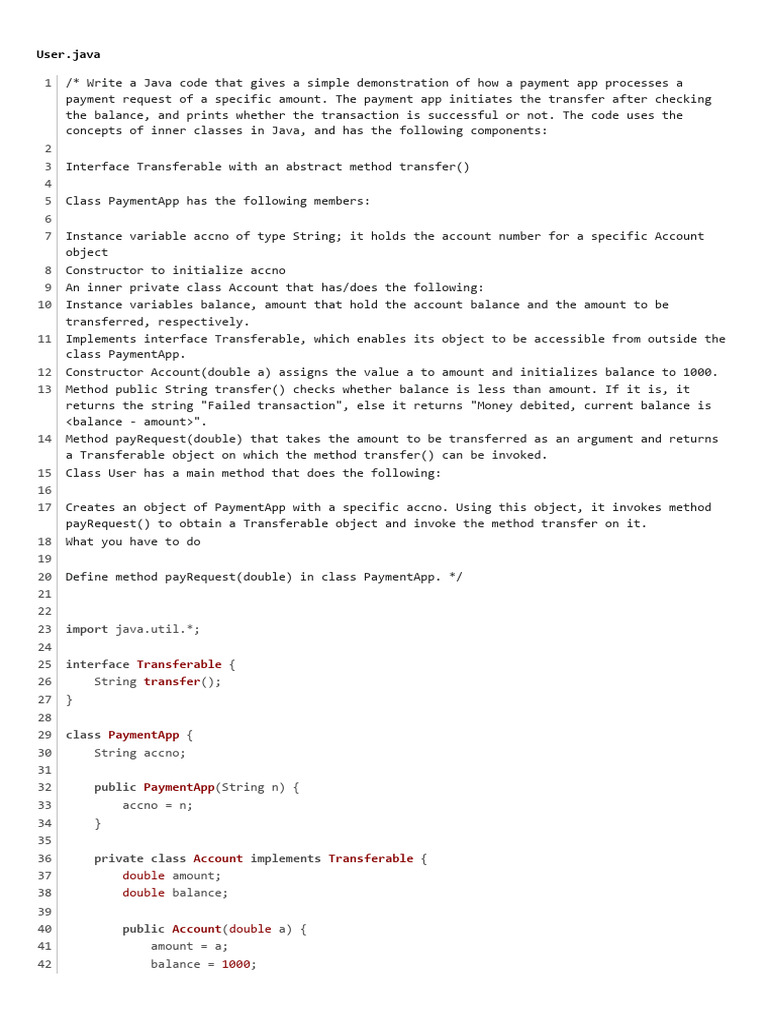 User.java

1 /* Write a Java code that gives a simple demonstration of how a payment app processes a payment request of a specific amount. The payment app initiates the transfer after checking the balance, and prints whether the transaction is successful or not. The code uses the concepts of inner classes in Java, and has the following components:
2
3 Interface Transferable with an abstract method transfer()
4
5 Class PaymentApp has the following members:
6
7 Instance variable accno of type String; it holds the account number for a specific Account object
8 Constructor to initialize accno
9 An inner private class Account that has/does the following:
10 Instance variables balance, amount that hold the account balance and the amount to be transferred, respectively.
11 Implements interface Transferable, which enables its object to be accessible from outside the class PaymentApp.
12 Constructor Account(double a) assigns the value a to amount and initializes balance to 1000.
13 Method public String transfer() checks whether balance is less than amount. If it is, it returns the string "Failed transaction", else it returns "Money debited, current balance is <balance - amount>".
14 Method payRequest(double) that takes the amount to be transferred as an argument and returns a Transferable object on which the method transfer() can be invoked.
15 Class User has a main method that does the following:
16
17 Creates an object of PaymentApp with a specific accno. Using this object, it invokes method payRequest() to obtain a Transferable object and invoke the method transfer on it.
18 What you have to do
19
20 Define method payRequest(double) in class PaymentApp. */
21
22
23 import java.util.*;
24
25 interface Transferable {
26     String transfer();
27 }
28
29 class PaymentApp {
30     String accno;
31
32     public PaymentApp(String n) {
33         accno = n;
34     }
35
36     private class Account implements Transferable {
37         double amount;
38         double balance;
39
40         public Account(double a) {
41             amount = a;
42             balance = 1000;